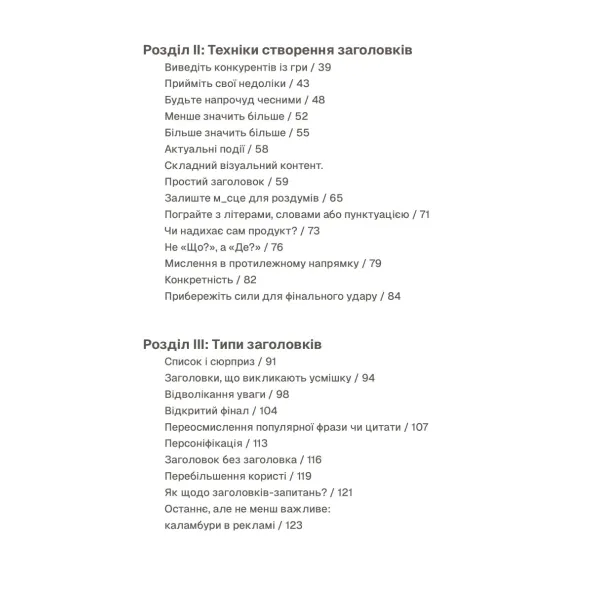 Розділ II: Техніки створення заголовків
Виведіть конкурентів із гри / 39
Прийміть свої недоліки / 43
Будьте напрочуд чесними / 48
Менше значить більше / 52
Більше значить більше / 55
Актуальні події / 58
Складний візуальний контент.
Простий заголовок / 59
Залиште м_сце для роздумів / 65
Пограйте з літерами, словами або пунктуацією / 71
Чи надихає сам продукт? / 73
Не «Що?», а «Де?» / 76
Мислення в протилежному напрямку / 79
Конкретність / 82
Прибережіть сили для фінального удару / 84

Розділ III: Типи заголовків
Список і сюрприз / 91
Заголовки, що викликають усмішку / 94
Відволікання уваги / 98
Відкритий фінал / 104
Переосмислення популярної фрази чи цитати / 107
Персоніфікація / 113
Заголовок без заголовка / 116
Перебільшення користі / 119
Як щодо заголовків-запитань? / 121
Останнє, але не менш важливе:
каламбури в рекламі / 123